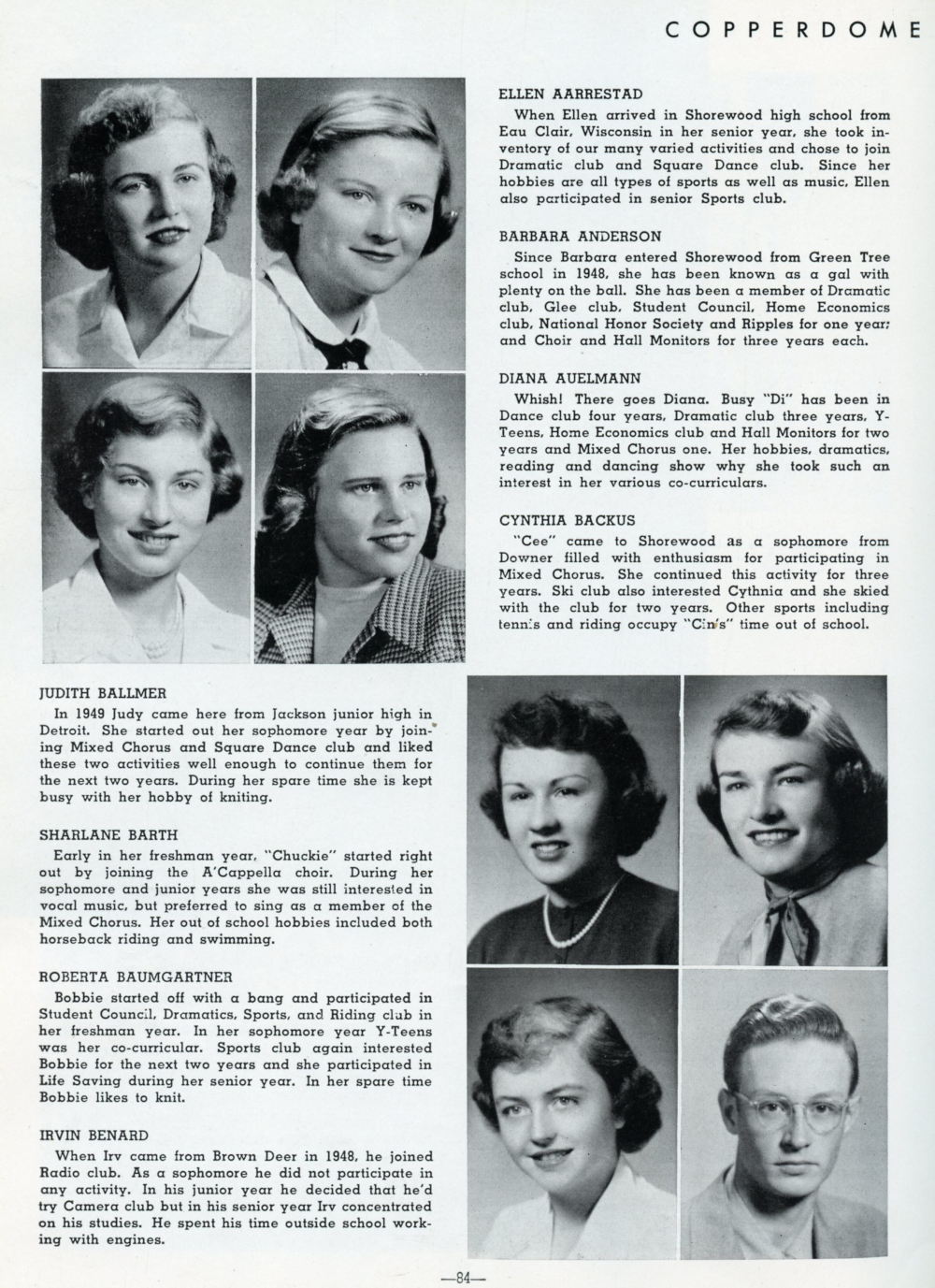 COPPERDOME

ELLEN AARRESTAD

When Ellen arrived in Shorewood high school from Eau Clair, Wisconsin in her senior year, she took inventory of our many varied activities and chose to join Dramatic club and Square Dance club. Since her hobbies are all types of sports as well as music, Ellen also participated in senior Sports club.

BARBARA ANDERSON

Since Barbara entered Shorewood from Green Tree school in 1948, she has been known as a gal with plenty on the ball. She has been a member of Dramatic club, Glee club, Student Council, Home Economics club, National Honor Society and Ripples for one year; and Choir and Hall Monitors for three years each.

DIANA AUELMANN

Whish! There goes Diana. Busy "Di" has been in Dance club four years, Dramatic club three years, Y-Teens, Home Economics club and Hall Monitors for two years and Mixed Chorus one. Her hobbies, dramatics, reading and dancing show why she took such an interest in her various co-curriculars.

CYNTHIA BACKUS

"Cee" came to Shorewood as a sophomore from Downer filled with enthusiasm for participating in Mixed Chorus. She continued this activity for three years. Ski club also interested Cythnia and she skied with the club for two years. Other sports including tennis and riding occupy "Cin's" time out of school.

JUDITH BALLMER

In 1949 Judy came here from Jackson junior high in Detroit. She started out her sophomore year by joining Mixed Chorus and Square Dance club and liked these two activities well enough to continue them for the next two years. During her spare time she is kept busy with her hobby of kniting.

SHARLANE BARTH

Early in her freshman year, "Chuckie" started right out by joining the A'Cappella choir. During her sophomore and junior years she was still interested in vocal music, but preferred to sing as a member of the Mixed Chorus. Her out of school hobbies included both horseback riding and swimming.

ROBERTA BAUMGARTNER

Bobbie started off with a bang and participated in Student Council, Dramatics, Sports, and Riding club in her freshman year. In her sophomore year Y-Teens was her co-curricular. Sports club again interested Bobbie for the next two years and she participated in Life Saving during her senior year. In her spare time Bobbie likes to knit.

IRVIN BENARD

When Irv came from Brown Deer in 1948, he joined Radio club. As a sophomore he did not participate in any activity. In his junior year he decided that he'd try Camera club but in his senior year Irv concentrated on his studies. He spent his time outside school working with engines.

—84—